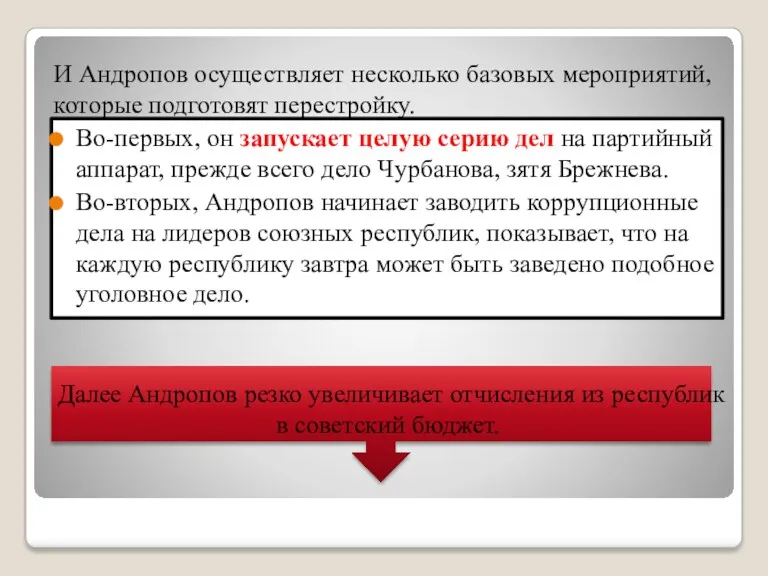 И Андропов осуществляет несколько базовых мероприятий, которые подготовят перестройку.

Во-первых, он запускает целую серию дел на партийный аппарат, прежде всего дело Чурбанова, зятя Брежнева.

Во-вторых, Андропов начинает заводить коррупционные дела на лидеров союзных республик, показывает, что на каждую республику завтра может быть заведено подобное уголовное дело.

Далее Андропов резко увеличивает отчисления из республик в советский бюджет.